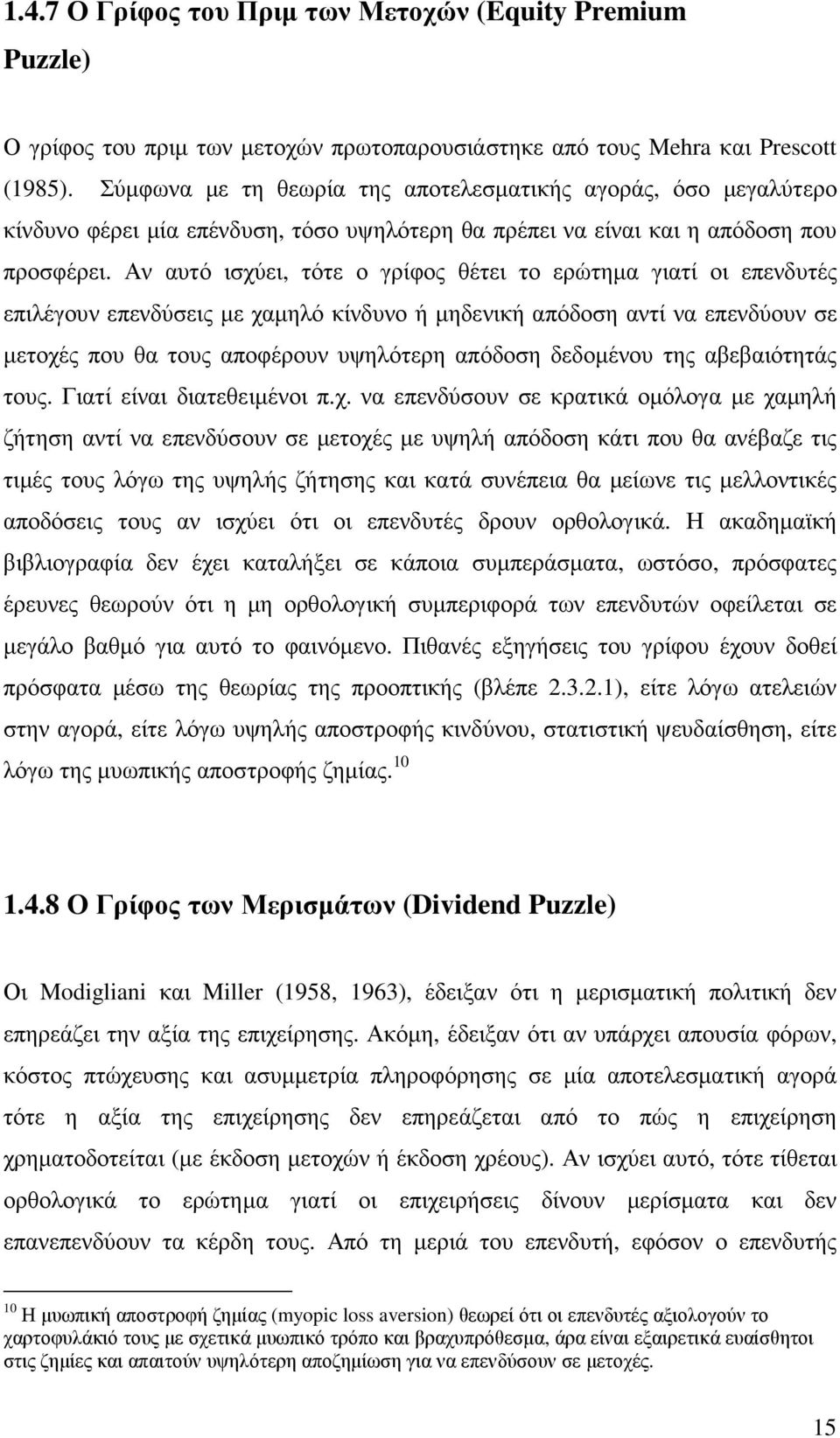 1.4.7 Ο Γρίφος του Πριμ των Μετοχών (Equity Premium Puzzle)

Ο γρίφος του πριμ των μετοχών πρωτοπαρουσιάστηκε από τους Mehra και Prescott (1985). Σύμφωνα με τη θεωρία της αποτελεσματικής αγοράς, όσο μεγαλύτερο κίνδυνο φέρει μία επένδυση, τόσο υψηλότερη θα πρέπει να είναι και η απόδοση που προσφέρει. Αν αυτό ισχύει, τότε ο γρίφος θέτει το ερώτημα γιατί οι επενδυτές επιλέγουν επενδύσεις με χαμηλό κίνδυνο ή μηδενική απόδοση αντί να επενδύουν σε μετοχές που θα τους αποφέρουν υψηλότερη απόδοση δεδομένου της αβεβαιότητάς τους. Γιατί είναι διατεθειμένοι π.χ. να επενδύσουν σε κρατικά ομόλογα με χαμηλή ζήτηση αντί να επενδύσουν σε μετοχές με υψηλή απόδοση κάτι που θα ανέβαζε τις τιμές τους λόγω της υψηλής ζήτησης και κατά συνέπεια θα μείωνε τις μελλοντικές αποδόσεις τους αν ισχύει ότι οι επενδυτές δρουν ορθολογικά. Η ακαδημαϊκή βιβλιογραφία δεν έχει καταλήξει σε κάποια συμπεράσματα, ωστόσο, πρόσφατες έρευνες θεωρούν ότι η μη ορθολογική συμπεριφορά των επενδυτών οφείλεται σε μεγάλο βαθμό για αυτό το φαινόμενο. Πιθανές εξηγήσεις του γρίφου έχουν δοθεί πρόσφατα μέσω της θεωρίας της προοπτικής (βλέπε 2.3.2.1), είτε λόγω ατελειών στην αγορά, είτε λόγω υψηλής αποστροφής κινδύνου, στατιστική ψευδαίσθηση, είτε λόγω της μυωπικής αποστροφής ζημίας.$^{10}$

1.4.8 Ο Γρίφος των Μερισμάτων (Dividend Puzzle)

Οι Modigliani και Miller (1958, 1963), έδειξαν ότι η μερισματική πολιτική δεν επηρεάζει την αξία της επιχείρησης. Ακόμη, έδειξαν ότι αν υπάρχει απουσία φόρων, κόστος πτώχευσης και ασυμμετρία πληροφόρησης σε μία αποτελεσματική αγορά τότε η αξία της επιχείρησης δεν επηρεάζεται από το πώς η επιχείρηση χρηματοδοτείται (με έκδοση μετοχών ή έκδοση χρέους). Αν ισχύει αυτό, τότε τίθεται ορθολογικά το ερώτημα γιατί οι επιχειρήσεις δίνουν μερίσματα και δεν επανεπενδύουν τα κέρδη τους. Από τη μεριά του επενδυτή, εφόσον ο επενδυτής

$^{10}$ Η μυωπική αποστροφή ζημίας (myopic loss aversion) θεωρεί ότι οι επενδυτές αξιολογούν το χαρτοφυλάκιό τους με σχετικά μυωπικό τρόπο και βραχυπρόθεσμα, άρα είναι εξαιρετικά ευαίσθητοι στις ζημίες και απαιτούν υψηλότερη αποζημίωση για να επενδύσουν σε μετοχές.

15